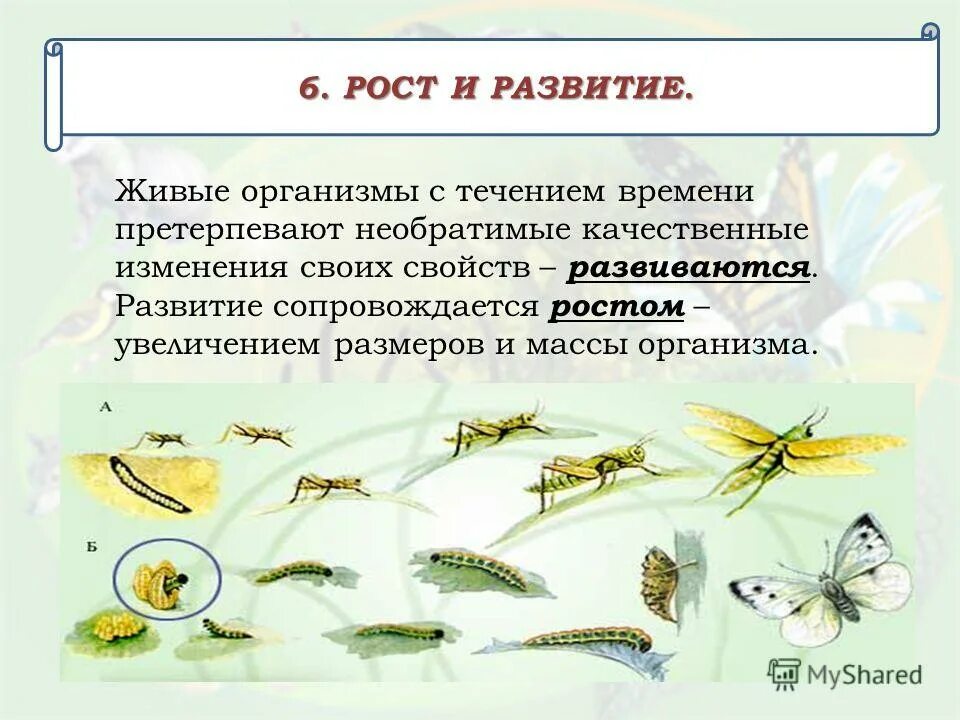 6. РОСТ И РАЗВИТИЕ.

Живые организмы с течением времени претерпевают необратимые качественные изменения своих свойств – развиваются. Развитие сопровождается ростом – увеличением размеров и массы организма.

А

Б

MyShared